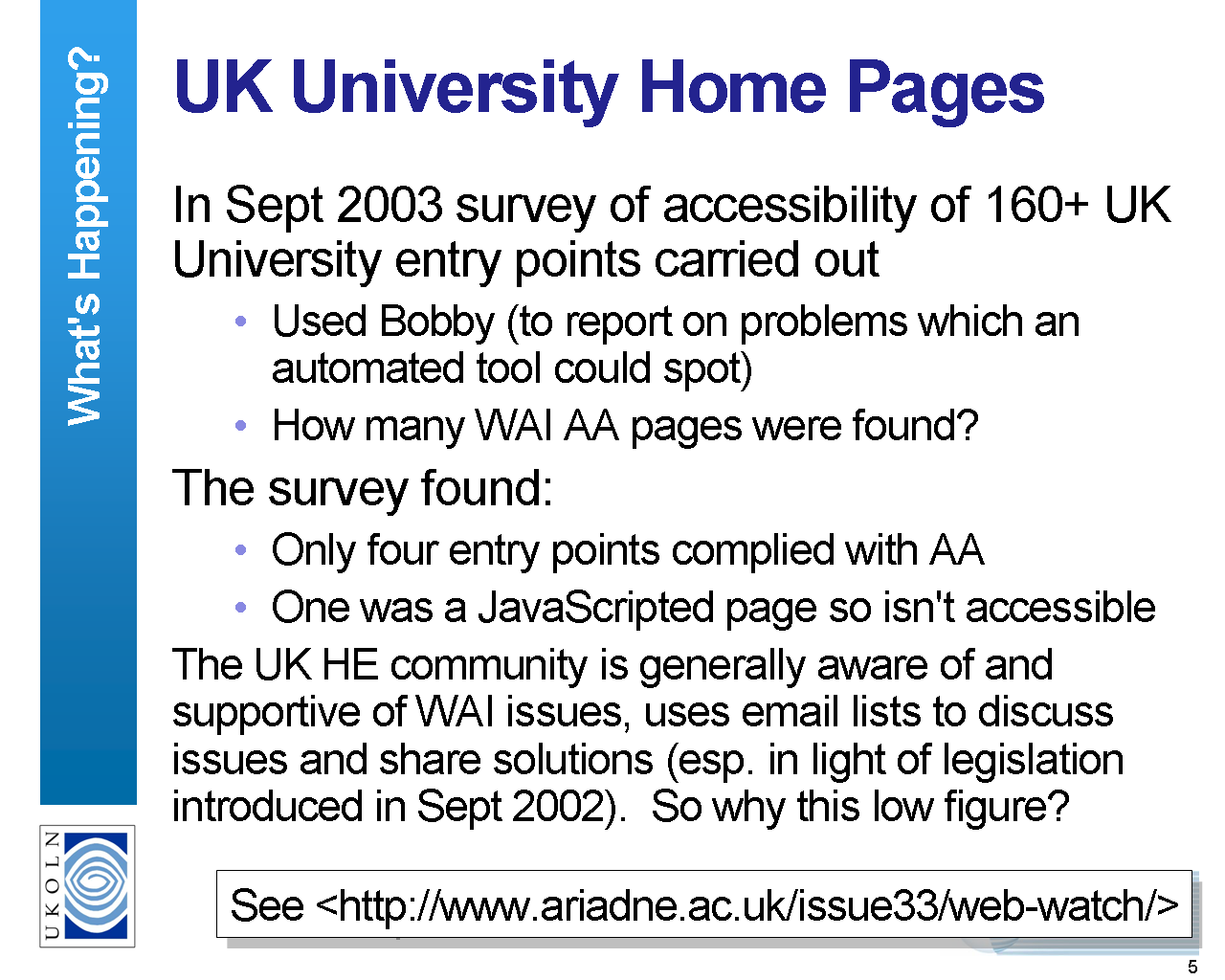 What's Happening?

UK University Home Pages

In Sept 2003 survey of accessibility of 160+ UK University entry points carried out

• Used Bobby (to report on problems which an automated tool could spot)
• How many WAI AA pages were found?

The survey found:

• Only four entry points complied with AA
• One was a JavaScripted page so isn't accessible

The UK HE community is generally aware of and supportive of WAI issues, uses email lists to discuss issues and share solutions (esp. in light of legislation introduced in Sept 2002). So why this low figure?

UKOLN

See <http://www.ariadne.ac.uk/issue33/web-watch/>

5